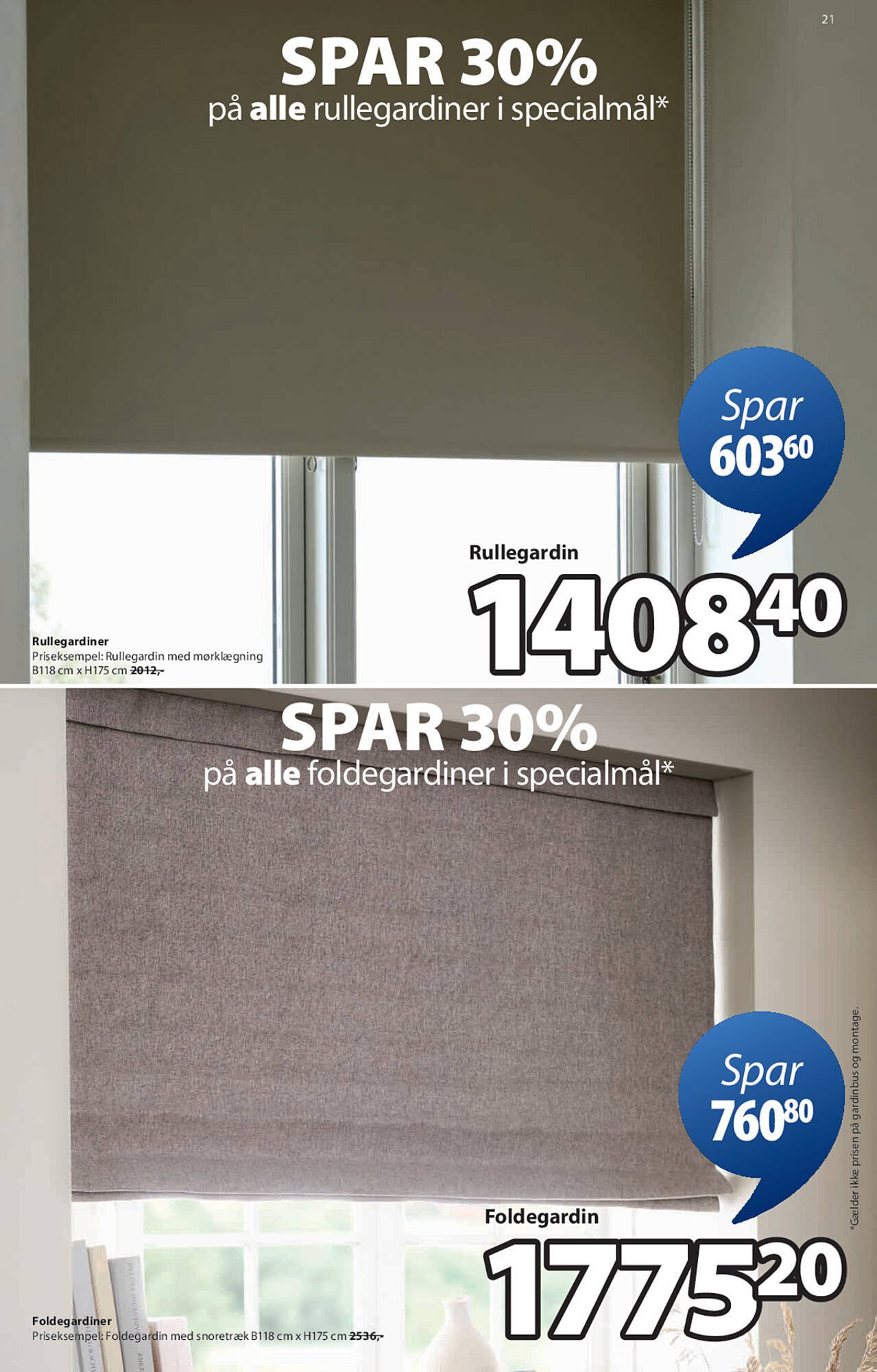 21

SPAR 30%
på alle rullegardiner i specialmål*

Spar
$603^{60}$

Rullegardin
$1408^{40}$

Rullegardiner
Priseksempel: Rullegardin med mørklægning B118 cm x H175 cm 2012,-

SPAR 30%
på alle foldegardiner i specialmål*

Spar
$760^{80}$

Foldegardin
$1775^{20}$

Foldegardiner
Priseksempel: Foldegardin med snoretræk B118 cm x H175 cm 2536,-

*Gælder ikke prisen på gardinbus og montage.